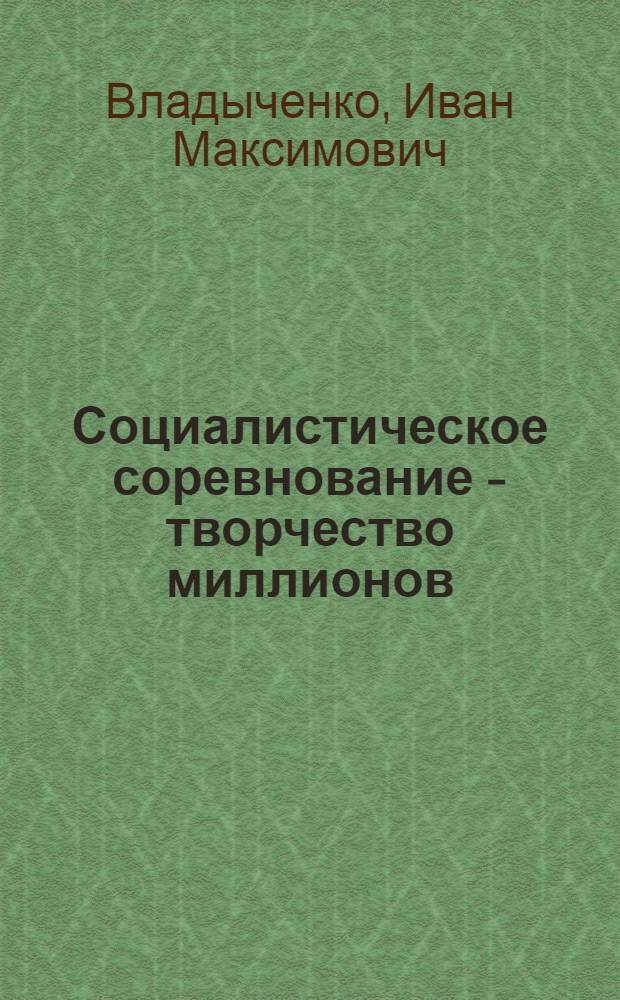 Владыченко, Иван Максимович

Социалистическое соревнование - творчество миллионов